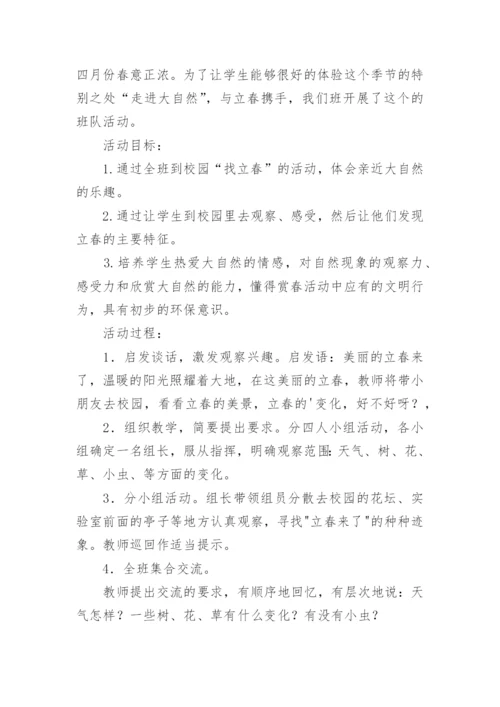 四月份春意正浓。为了让学生能够很好的体验这个季节的特别之处“走进大自然”，与立春携手，我们班开展了这个的班队活动。

活动目标：

1.通过全班到校园“找立春”的活动，体会亲近大自然的乐趣。

2.通过让学生到校园里去观察、感受，然后让他们发现立春的主要特征。

3.培养学生热爱大自然的情感，对自然现象的观察力、感受力和欣赏大自然的能力，懂得赏春活动中应有的文明行为，具有初步的环保意识。

活动过程：

1．启发谈话，激发观察兴趣。启发语：美丽的立春来了，温暖的阳光照耀着大地，在这美丽的立春，教师将带小朋友去校园，看看立春的美景，立春的'变化，好不好呀？，

2．组织教学，简要提出要求。分四人小组活动，各小组确定一名组长，服从指挥，明确观察范围:天气、树、花、草、小虫、等方面的变化。

3．分小组活动。组长带领组员分散去校园的花坛、实验室前面的亭子等地方认真观察，寻找"立春来了"的种种迹象。教师巡回作适当提示。

4．全班集合交流。

教师提出交流的要求，有顺序地回忆，有层次地说：天气怎样？一些树、花、草有什么变化？有没有小虫？